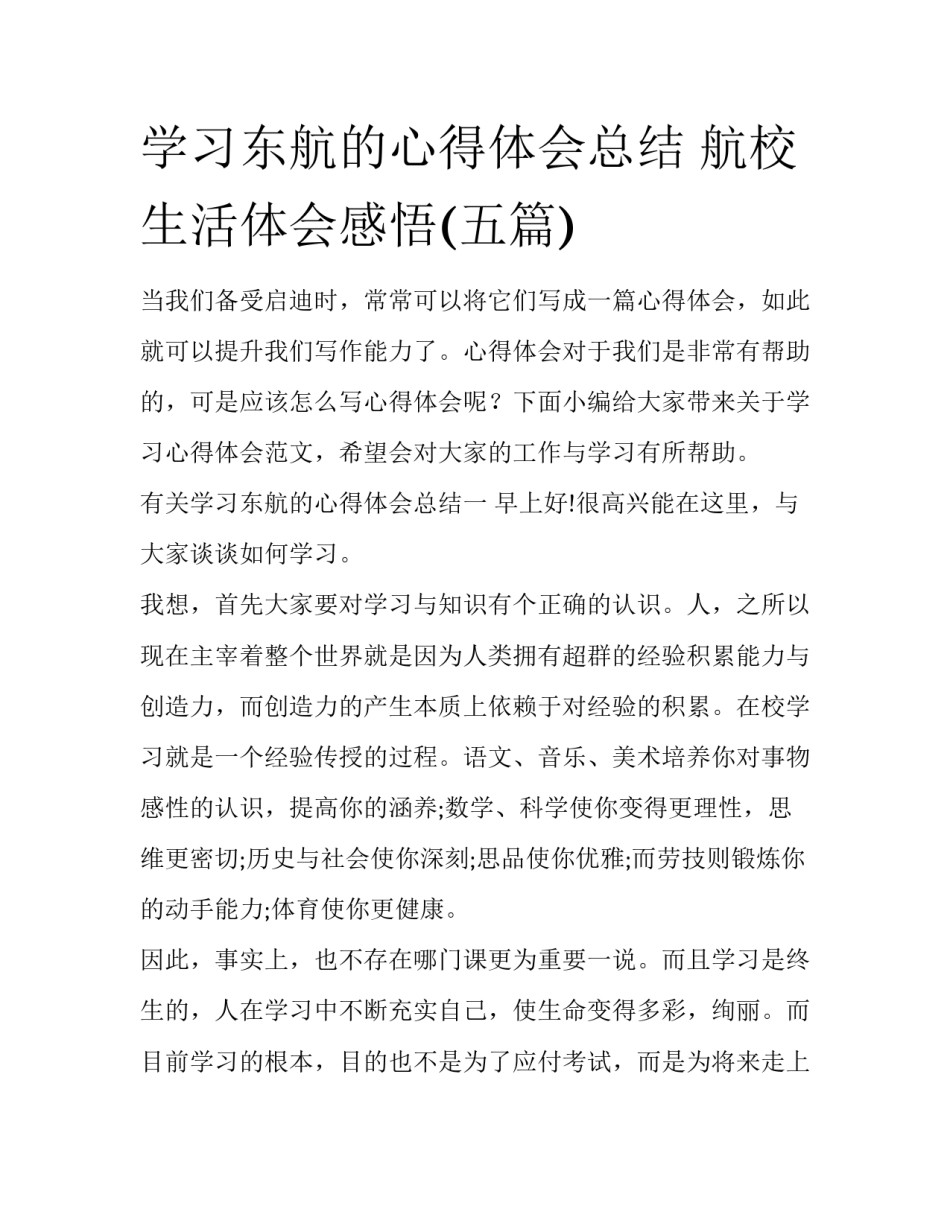 学习东航的心得体会总结 航校生活体会感悟(五篇)

当我们备受启迪时，常常可以将它们写成一篇心得体会，如此就可以提升我们写作能力了。心得体会对于我们是非常有帮助的，可是应该怎么写心得体会呢？下面小编给大家带来关于学习心得体会范文，希望会对大家的工作与学习有所帮助。

有关学习东航的心得体会总结一 早上好!很高兴能在这里，与大家谈谈如何学习。

我想，首先大家要对学习与知识有个正确的认识。人，之所以现在主宰着整个世界就是因为人类拥有超群的经验积累能力与创造力，而创造力的产生本质上依赖于对经验的积累。在校学习就是一个经验传授的过程。语文、音乐、美术培养你对事物感性的认识，提高你的涵养;数学、科学使你变得更理性，思维更密切;历史与社会使你深刻;思品使你优雅;而劳技则锻炼你的动手能力;体育使你更健康。

因此，事实上，也不存在哪门课更为重要一说。而且学习是终生的，人在学习中不断充实自己，使生命变得多彩，绚丽。而目前学习的根本，目的也不是为了应付考试，而是为将来走上